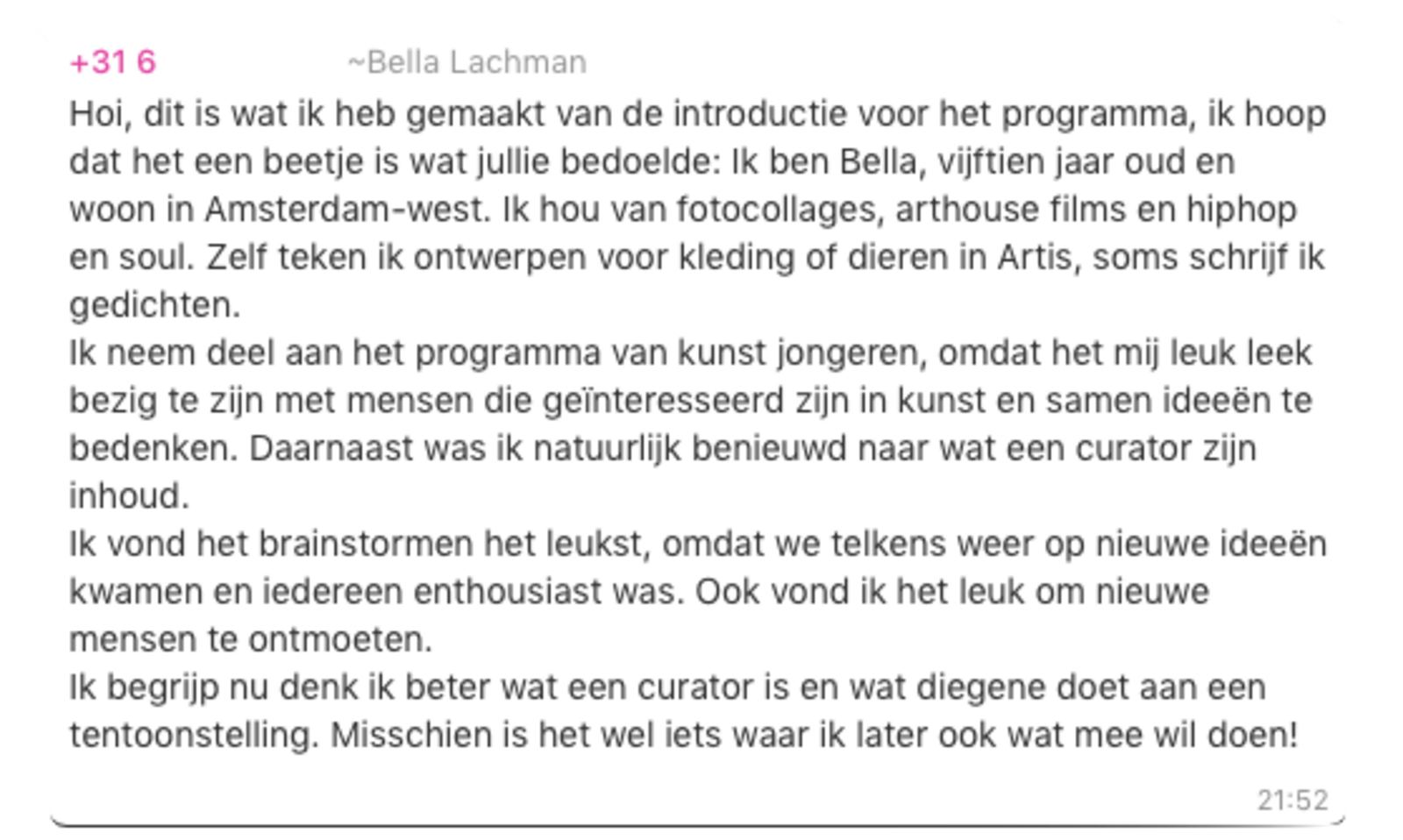 +31 6 ~Bella Lachman

Hoi, dit is wat ik heb gemaakt van de introductie voor het programma, ik hoop dat het een beetje is wat jullie bedoelde: Ik ben Bella, vijftien jaar oud en woon in Amsterdam-west. Ik hou van fotocollages, arthouse films en hiphop en soul. Zelf teken ik ontwerpen voor kleding of dieren in Artis, soms schrijf ik gedichten.
Ik neem deel aan het programma van kunst jongeren, omdat het mij leuk leek bezig te zijn met mensen die geïnteresseerd zijn in kunst en samen ideeën te bedenken. Daarnaast was ik natuurlijk benieuwd naar wat een curator zijn inhoud.
Ik vond het brainstormen het leukst, omdat we telkens weer op nieuwe ideeën kwamen en iedereen enthousiast was. Ook vond ik het leuk om nieuwe mensen te ontmoeten.
Ik begrijp nu denk ik beter wat een curator is en wat diegene doet aan een tentoonstelling. Misschien is het wel iets waar ik later ook wat mee wil doen!

21:52